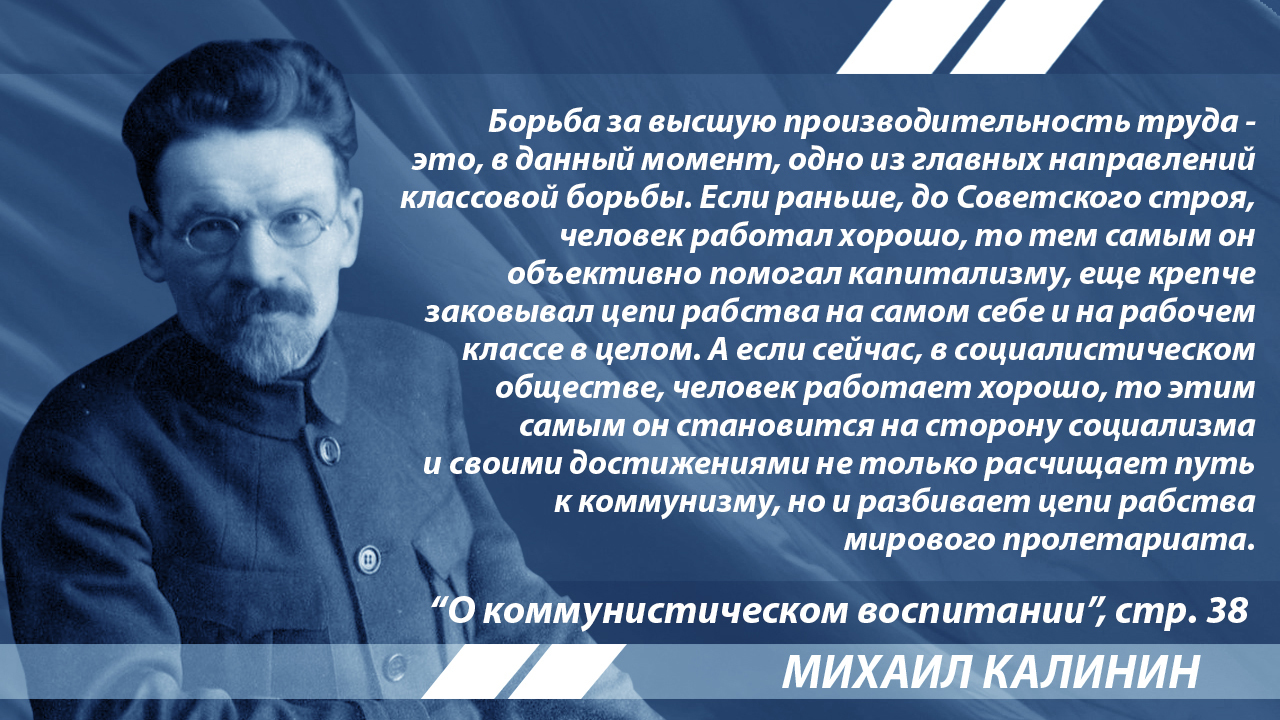 Борьба за высшую производительность труда - это, в данный момент, одно из главных направлений классовой борьбы. Если раньше, до Советского строя, человек работал хорошо, то тем самым он объективно помогал капитализму, еще крепче заковывал цепи рабства на самом себе и на рабочем классе в целом. А если сейчас, в социалистическом обществе, человек работает хорошо, то этим самым он становится на сторону социализма и своими достижениями не только расчищает путь к коммунизму, но и разбивает цепи рабства мирового пролетариата.

“О коммунистическом воспитании”, стр. 38

МИХАИЛ КАЛИНИН